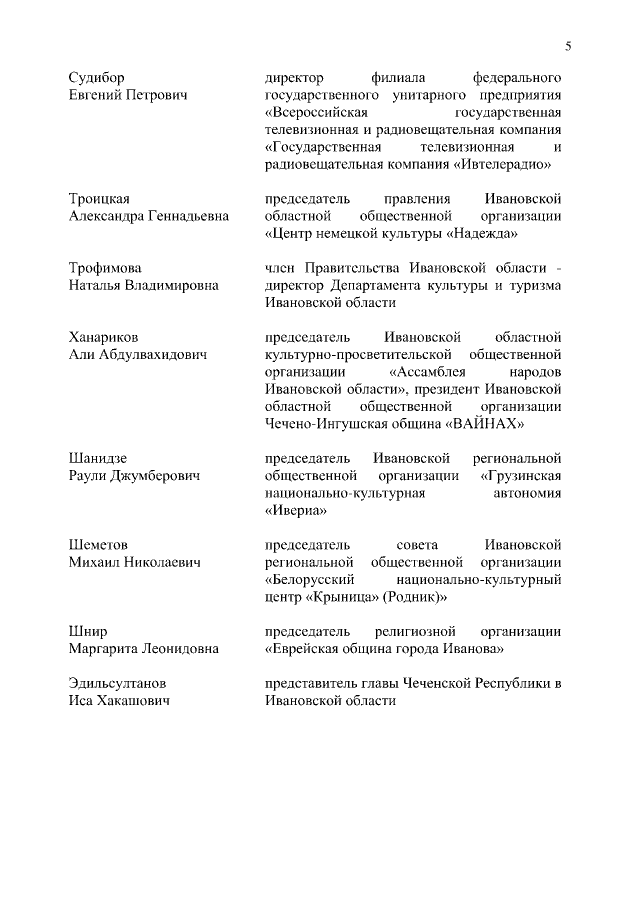 5

Судибор
Евгений Петрович

директор филиала федерального государственного унитарного предприятия «Всероссийская государственная телевизионная и радиовещательная компания «Государственная телевизионная и радиовещательная компания «Ивтелерадио»

Троицкая
Александра Геннадьевна

председатель правления Ивановской областной общественной организации «Центр немецкой культуры «Надежда»

Трофимова
Наталья Владимировна

член Правительства Ивановской области - директор Департамента культуры и туризма Ивановской области

Ханариков
Али Абдулвахидович

председатель Ивановской областной культурно-просветительской общественной организации «Ассамблея народов Ивановской области», президент Ивановской областной общественной организации Чечено-Ингушская община «ВАЙНАХ»

Шанидзе
Раули Джумберович

председатель Ивановской региональной общественной организации «Грузинская национально-культурная автономия «Иверия»

Шеметов
Михаил Николаевич

председатель совета Ивановской региональной общественной организации «Белорусский национально-культурный центр «Крыница» (Родник)»

Шнир
Маргарита Леонидовна

председатель религиозной организации «Еврейская община города Иванова»

Эдильсултанов
Иса Хакашович

представитель главы Чеченской Республики в Ивановской области